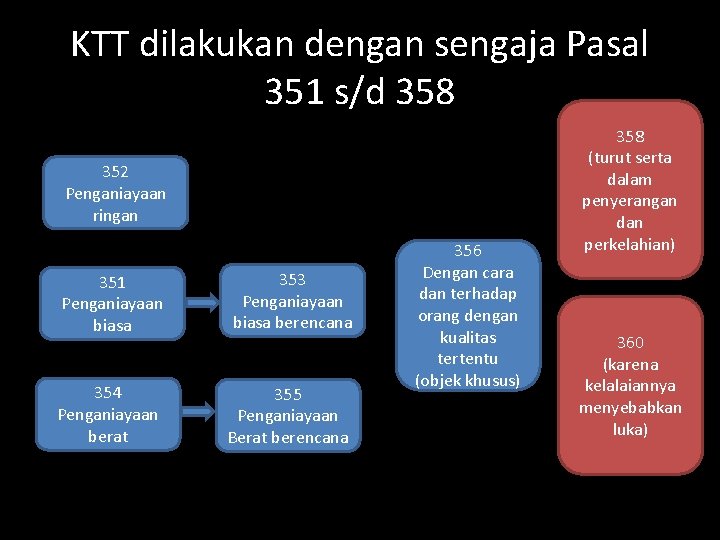 KTT dilakukan dengan sengaja Pasal 351 s/d 358

352
Penganiayaan ringan

351
Penganiayaan biasa

353
Penganiayaan biasa berencana

354
Penganiayaan berat

355
Penganiayaan Berat berencana

356
Dengan cara dan terhadap orang dengan kualitas tertentu (objek khusus)

358
(turut serta dalam penyerangan dan perkelahian)

360
(karena kelalaiannya menyebabkan luka)